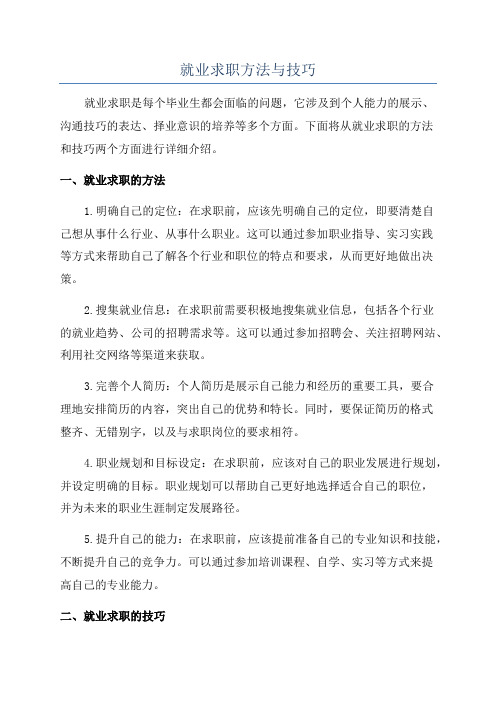 就业求职方法与技巧

就业求职是每个毕业生都会面临的问题，它涉及到个人能力的展示、沟通技巧的表达、择业意识的培养等多个方面。下面将从就业求职的方法和技巧两个方面进行详细介绍。

一、就业求职的方法

1.明确自己的定位：在求职前，应该先明确自己的定位，即要清楚自己想从事什么行业、从事什么职业。这可以通过参加职业指导、实习实践等方式来帮助自己了解各个行业和职位的特点和要求，从而更好地做出决策。

2.搜集就业信息：在求职前需要积极地搜集就业信息，包括各个行业的就业趋势、公司的招聘需求等。这可以通过参加招聘会、关注招聘网站、利用社交网络等渠道来获取。

3.完善个人简历：个人简历是展示自己能力和经历的重要工具，要合理地安排简历的内容，突出自己的优势和特长。同时，要保证简历的格式整齐、无错别字，以及与求职岗位的要求相符。

4.职业规划和目标设定：在求职前，应该对自己的职业发展进行规划，并设定明确的目标。职业规划可以帮助自己更好地选择适合自己的职位，并为未来的职业生涯制定发展路径。

5.提升自己的能力：在求职前，应该提前准备自己的专业知识和技能，不断提升自己的竞争力。可以通过参加培训课程、自学、实习等方式来提高自己的专业能力。

二、就业求职的技巧